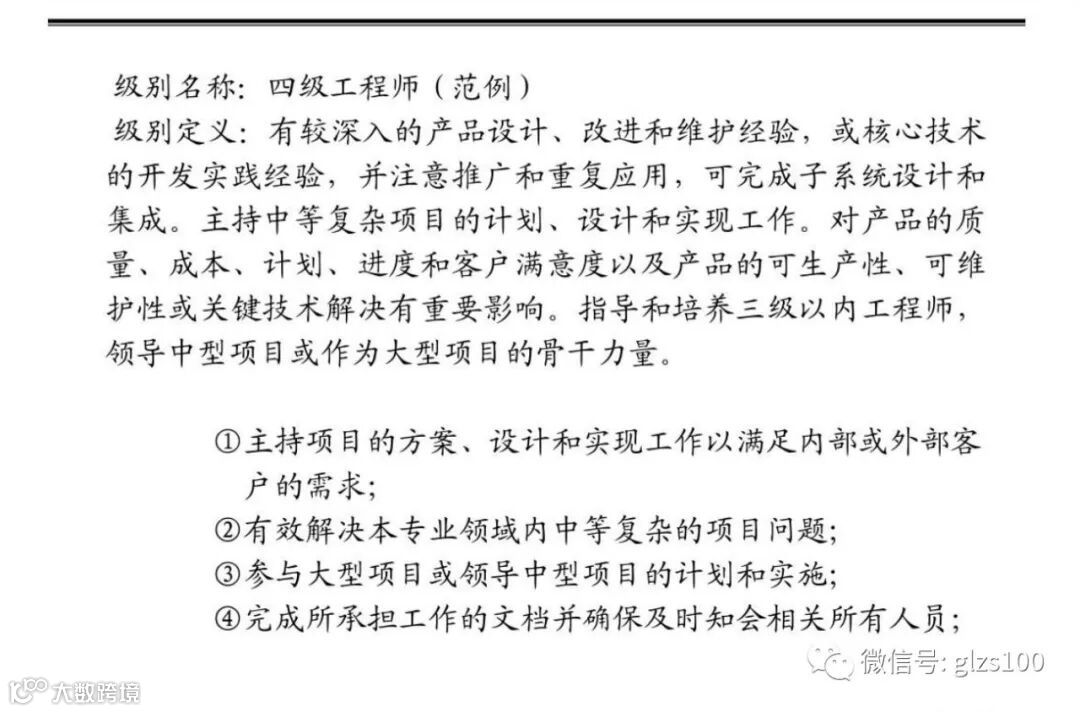 级别名称：四级工程师（范例）

级别定义：有较深入的产品设计、改进和维护经验，或核心技术的开发实践经验，并注意推广和重复应用，可完成子系统设计和集成。主持中等复杂项目的计划、设计和实现工作。对产品的质量、成本、计划、进度和客户满意度以及产品的可生产性、可维护性或关键技术解决有重要影响。指导和培养三级以内工程师，领导中型项目或作为大型项目的骨干力量。

①主持项目的方案、设计和实现工作以满足内部或外部客户的需求；
②有效解决本专业领域内中等复杂的项目问题；
③参与大型项目或领导中型项目的计划和实施；
④完成所承担工作的文档并确保及时知会相关所有人员；

微信号: glzs100

大数跨境